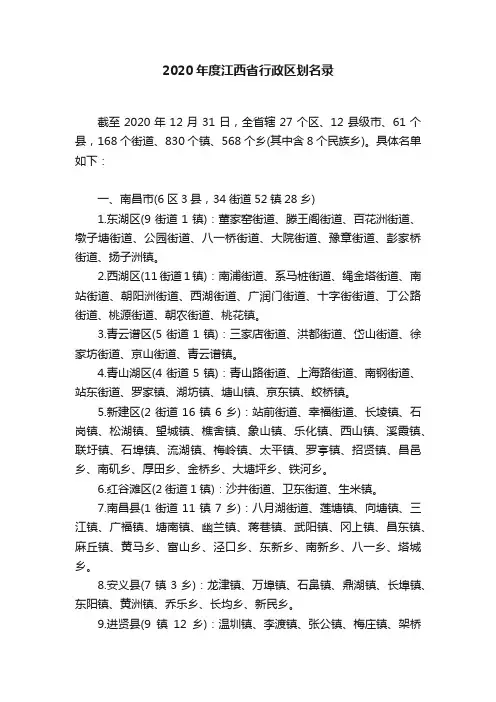 2020年度江西省行政区划名录

截至 2020 年 12 月 31 日，全省辖 27 个区、12 县级市、61 个县，168 个街道、830 个镇、568 个乡(其中含 8 个民族乡)。具体名单如下：

一、南昌市(6 区 3 县，34 街道 52 镇 28 乡)

1.东湖区(9 街道 1 镇)：董家窑街道、滕王阁街道、百花洲街道、墩子塘街道、公园街道、八一桥街道、大院街道、豫章街道、彭家桥街道、扬子洲镇。

2.西湖区(11 街道 1 镇)：南浦街道、系马桩街道、绳金塔街道、南站街道、朝阳洲街道、西湖街道、广润门街道、十字街街道、丁公路街道、桃源街道、朝农街道、桃花镇。

3.青云谱区(5 街道 1 镇)：三家店街道、洪都街道、岱山街道、徐家坊街道、京山街道、青云谱镇。

4.青山湖区(4 街道 5 镇)：青山路街道、上海路街道、南钢街道、站东街道、罗家镇、湖坊镇、塘山镇、京东镇、蛟桥镇。

5.新建区(2 街道 16 镇 6 乡)：站前街道、幸福街道、长堎镇、石岗镇、松湖镇、望城镇、樵舍镇、象山镇、乐化镇、西山镇、溪霞镇、联圩镇、石埠镇、流湖镇、梅岭镇、太平镇、罗亭镇、招贤镇、昌邑乡、南矶乡、厚田乡、金桥乡、大塘坪乡、铁河乡。

6.红谷滩区(2 街道 1 镇)：沙井街道、卫东街道、生米镇。

7.南昌县(1 街道 11 镇 7 乡)：八月湖街道、莲塘镇、向塘镇、三江镇、广福镇、塘南镇、幽兰镇、蒋巷镇、武阳镇、冈上镇、昌东镇、麻丘镇、黄马乡、富山乡、泾口乡、东新乡、南新乡、八一乡、塔城乡。

8.安义县(7 镇 3 乡)：龙津镇、万埠镇、石鼻镇、鼎湖镇、长埠镇、东阳镇、黄洲镇、乔乐乡、长均乡、新民乡。

9.进贤县(9 镇 12 乡)：温圳镇、李渡镇、张公镇、梅庄镇、架桥